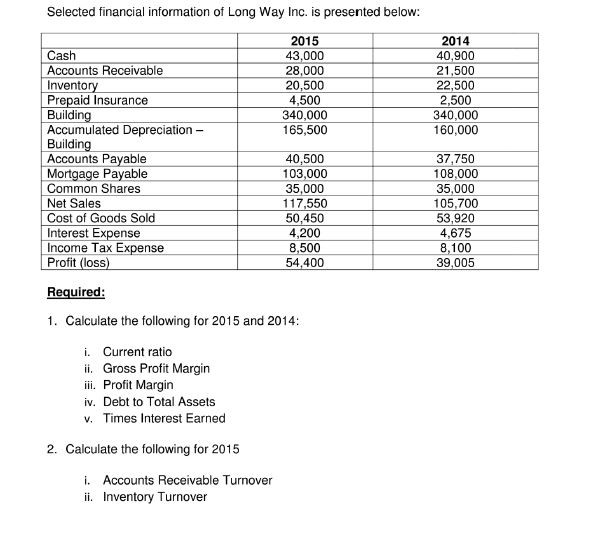 Selected financial information of Long Way Inc. is presented below:

| | 2015 | 2014 |
|---|---|---|
| Cash | 43,000 | 40,900 |
| Accounts Receivable | 28,000 | 21,500 |
| Inventory | 20,500 | 22,500 |
| Prepaid Insurance | 4,500 | 2,500 |
| Building | 340,000 | 340,000 |
| Accumulated Depreciation – Building | 165,500 | 160,000 |
| Accounts Payable | 40,500 | 37,750 |
| Mortgage Payable | 103,000 | 108,000 |
| Common Shares | 35,000 | 35,000 |
| Net Sales | 117,550 | 105,700 |
| Cost of Goods Sold | 50,450 | 53,920 |
| Interest Expense | 4,200 | 4,675 |
| Income Tax Expense | 8,500 | 8,100 |
| Profit (loss) | 54,400 | 39,005 |

Required:

1. Calculate the following for 2015 and 2014:

i. Current ratio
ii. Gross Profit Margin
iii. Profit Margin
iv. Debt to Total Assets
v. Times Interest Earned

2. Calculate the following for 2015

i. Accounts Receivable Turnover
ii. Inventory Turnover